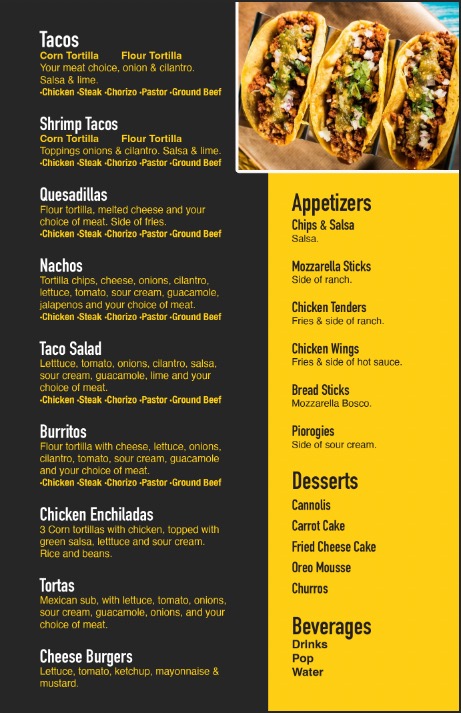 Tacos
Corn Tortilla Flour Tortilla
Your meat choice, onion & cilantro. Salsa & lime.
•Chicken •Steak •Chorizo •Pastor •Ground Beef

Shrimp Tacos
Corn Tortilla Flour Tortilla
Toppings onions & cilantro. Salsa & lime.
•Chicken •Steak •Chorizo •Pastor •Ground Beef

Quesadillas
Flour tortilla, melted cheese and your choice of meat. Side of fries.
•Chicken •Steak •Chorizo •Pastor •Ground Beef

Nachos
Tortilla chips, cheese, onions, cilantro, lettuce, tomato, sour cream, guacamole, jalapenos and your choice of meat.
•Chicken •Steak •Chorizo •Pastor •Ground Beef

Taco Salad
Letttuce, tomato, onions, cilantro, salsa, sour cream, guacamole, lime and your choice of meat.
•Chicken •Steak •Chorizo •Pastor •Ground Beef

Burritos
Flour tortilla with cheese, lettuce, onions, cilantro, tomato, sour cream, guacamole and your choice of meat.
•Chicken •Steak •Chorizo •Pastor •Ground Beef

Chicken Enchiladas
3 Corn tortillas with chicken, topped with green salsa, letttuce and sour cream. Rice and beans.

Tortas
Mexican sub, with lettuce, tomato, onions, sour cream, guacamole, onions, and your choice of meat.

Cheese Burgers
Lettuce, tomato, ketchup, mayonnaise & mustard.

Appetizers
Chips & Salsa
Salsa.

Mozzarella Sticks
Side of ranch.

Chicken Tenders
Fries & side of ranch.

Chicken Wings
Fries & side of hot sauce.

Bread Sticks
Mozzarella Bosco.

Piorogies
Side of sour cream.

Desserts
Cannolis
Carrot Cake
Fried Cheese Cake
Oreo Mousse
Churros

Beverages
Drinks
Pop
Water